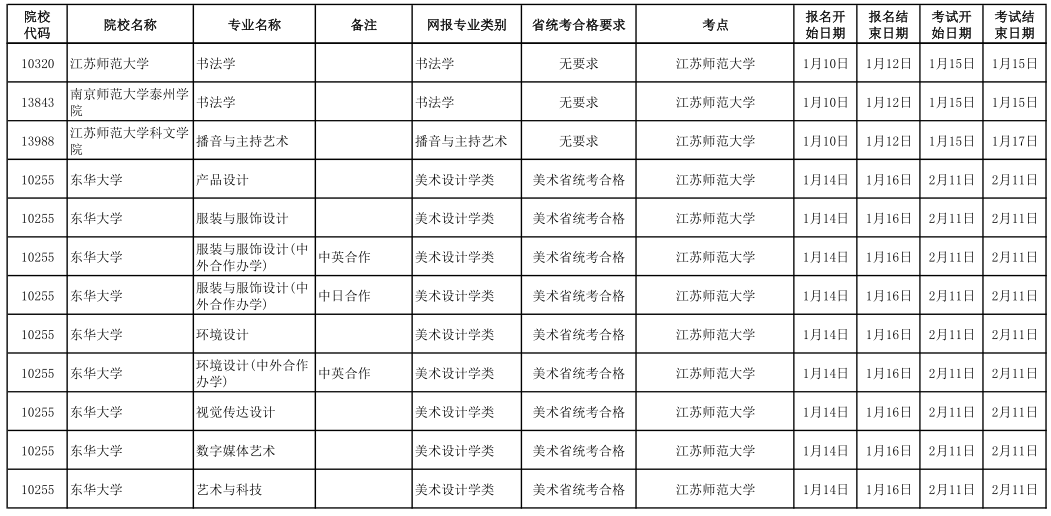 | 院校代码 | 院校名称 | 专业名称 | 备注 | 网报专业类别 | 省统考合格要求 | 考点 | 报名开始日期 | 报名结束日期 | 考试开始日期 | 考试结束日期 |
|---|---|---|---|---|---|---|---|---|---|---|
| 10320 | 江苏师范大学 | 书法学 | | 书法学 | 无要求 | 江苏师范大学 | 1月10日 | 1月12日 | 1月15日 | 1月15日 |
| 13843 | 南京师范大学泰州学院 | 书法学 | | 书法学 | 无要求 | 江苏师范大学 | 1月10日 | 1月12日 | 1月15日 | 1月15日 |
| 13988 | 江苏师范大学科文学院 | 播音与主持艺术 | | 播音与主持艺术 | 无要求 | 江苏师范大学 | 1月10日 | 1月12日 | 1月15日 | 1月17日 |
| 10255 | 东华大学 | 产品设计 | | 美术设计学类 | 美术省统考合格 | 江苏师范大学 | 1月14日 | 1月16日 | 2月11日 | 2月11日 |
| 10255 | 东华大学 | 服装与服饰设计 | | 美术设计学类 | 美术省统考合格 | 江苏师范大学 | 1月14日 | 1月16日 | 2月11日 | 2月11日 |
| 10255 | 东华大学 | 服装与服饰设计(中外合作办学) | 中英合作 | 美术设计学类 | 美术省统考合格 | 江苏师范大学 | 1月14日 | 1月16日 | 2月11日 | 2月11日 |
| 10255 | 东华大学 | 服装与服饰设计(中外合作办学) | 中日合作 | 美术设计学类 | 美术省统考合格 | 江苏师范大学 | 1月14日 | 1月16日 | 2月11日 | 2月11日 |
| 10255 | 东华大学 | 环境设计 | | 美术设计学类 | 美术省统考合格 | 江苏师范大学 | 1月14日 | 1月16日 | 2月11日 | 2月11日 |
| 10255 | 东华大学 | 环境设计(中外合作办学) | 中英合作 | 美术设计学类 | 美术省统考合格 | 江苏师范大学 | 1月14日 | 1月16日 | 2月11日 | 2月11日 |
| 10255 | 东华大学 | 视觉传达设计 | | 美术设计学类 | 美术省统考合格 | 江苏师范大学 | 1月14日 | 1月16日 | 2月11日 | 2月11日 |
| 10255 | 东华大学 | 数字媒体艺术 | | 美术设计学类 | 美术省统考合格 | 江苏师范大学 | 1月14日 | 1月16日 | 2月11日 | 2月11日 |
| 10255 | 东华大学 | 艺术与科技 | | 美术设计学类 | 美术省统考合格 | 江苏师范大学 | 1月14日 | 1月16日 | 2月11日 | 2月11日 |